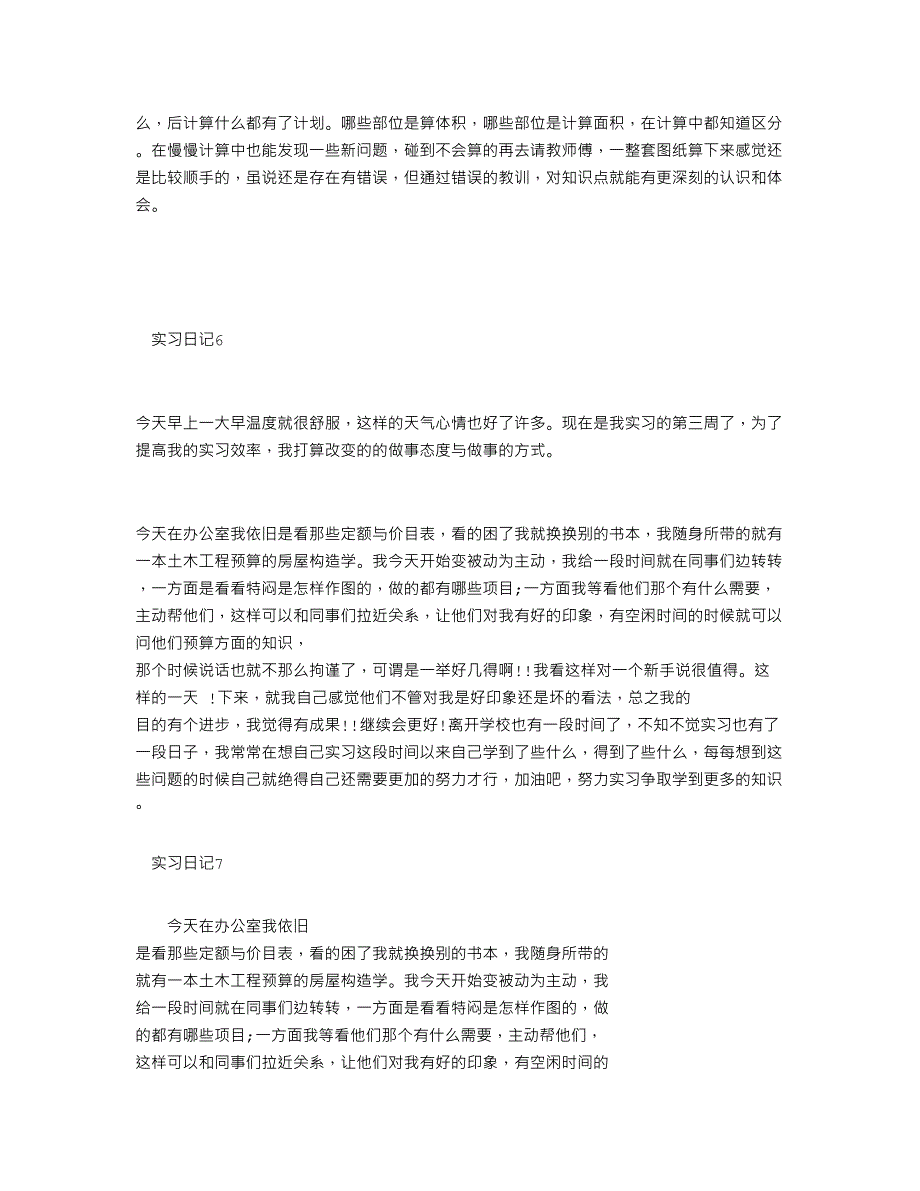 么，后计算什么都有了计划。哪些部位是算体积，哪些部位是计算面积，在计算中都知道区分。在慢慢计算中也能发现一些新问题，碰到不会算的再去请教师傅，一整套图纸算下来感觉还是比较顺手的，虽说还是存在有错误，但通过错误的教训，对知识点就能有更深刻的认识和体会。

实习日记6

今天早上一大早温度就很舒服，这样的天气心情也好了许多。现在是我实习的第三周了，为了提高我的实习效率，我打算改变的的做事态度与做事的方式。

今天在办公室我依旧是看那些定额与价目表，看的困了我就换换别的书本，我随身所带的就有一本土木工程预算的房屋构造学。我今天开始变被动为主动，我给一段时间就在同事们边转转，一方面是看看特闷是怎样作图的，做的都有哪些项目;一方面我等看他们那个有什么需要，主动帮他们，这样可以和同事们拉近关系，让他们对我有好的印象，有空闲时间的时候就可以问他们预算方面的知识，
那个时候说话也就不那么拘谨了，可谓是一举好几得啊！！我看这样对一个新手说很值得。这样的一天 ！下来，就我自己感觉他们不管对我是好印象还是坏的看法，总之我的
目的有个进步，我觉得有成果！！继续会更好！离开学校也有一段时间了，不知不觉实习也有了一段日子，我常常在想自己实习这段时间以来自己学到了些什么，得到了些什么，每每想到这些问题的时候自己就绝得自己还需要更加的努力才行，加油吧，努力实习争取学到更多的知识。

实习日记7

今天在办公室我依旧
是看那些定额与价目表，看的困了我就换换别的书本，我随身所带的就有一本土木工程预算的房屋构造学。我今天开始变被动为主动，我给一段时间就在同事们边转转，一方面是看看特闷是怎样作图的，做的都有哪些项目;一方面我等看他们那个有什么需要，主动帮他们，这样可以和同事们拉近关系，让他们对我有好的印象，有空闲时间的